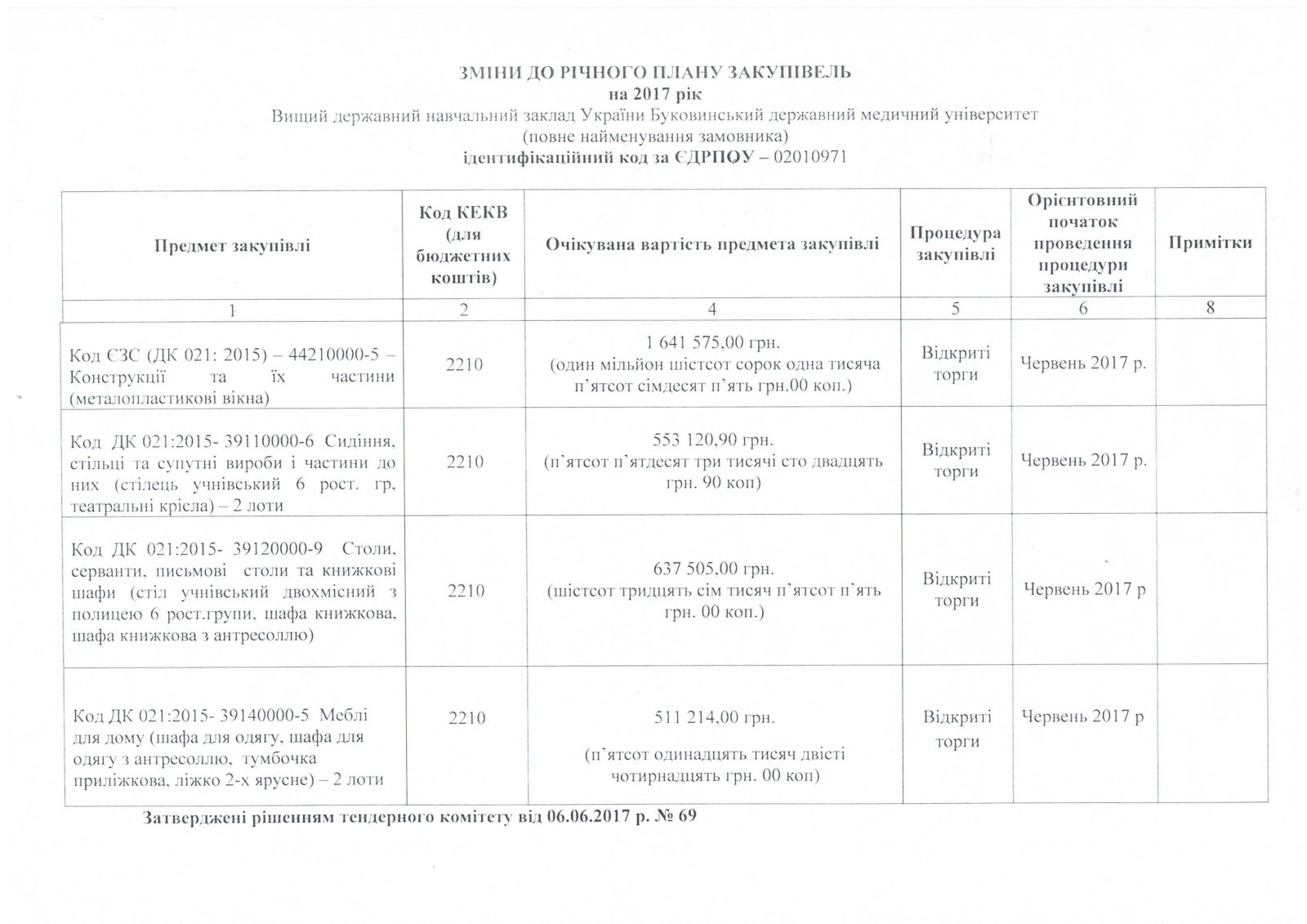 ЗМІНИ ДО РІЧНОГО ПЛАНУ ЗАКУПІВЕЛЬ
на 2017 рік
Вищий державний навчальний заклад України Буковинський державний медичний університет
(повне найменування замовника)
ідентифікаційний код за ЄДРПОУ – 02010971

| Предмет закупівлі | Код КЕКВ (для бюджетних коштів) | Очікувана вартість предмета закупівлі | Процедура закупівлі | Орієнтовний початок проведення процедури закупівлі | Примітки |
|---|---|---|---|---|---|
| 1 | 2 | 4 | 5 | 6 | 8 |
| Код ЄЗС (ДК 021: 2015) – 44210000-5 – Конструкції та їх частини (металопластикові вікна) | 2210 | 1 641 575,00 грн. (один мільйон шістсот сорок одна тисяча п'ятсот сімдесят п'ять грн.00 коп.) | Відкриті торги | Червень 2017 р. | |
| Код ДК 021:2015- 39110000-6 Сидіння, стільці та супутні вироби і частини до них (стілець учнівський 6 рост. гр, театральні крісла) – 2 лоти | 2210 | 553 120,90 грн. (п'ятсот п'ятдесят три тисячі сто двадцять грн. 90 коп) | Відкриті торги | Червень 2017 р. | |
| Код ДК 021:2015- 39120000-9 Столи, серванти, письмові столи та книжкові шафи (стіл учнівський двохмісний з полицею 6 рост.групи, шафа книжкова, шафа книжкова з антресоллю) | 2210 | 637 505,00 грн. (шістсот тридцять сім тисяч п'ятсот п'ять грн. 00 коп.) | Відкриті торги | Червень 2017 р | |
| Код ДК 021:2015- 39140000-5 Меблі для дому (шафа для одягу, шафа для одягу з антресоллю, тумбочка приліжкова, ліжко 2-х ярусне) – 2 лоти | 2210 | 511 214,00 грн. (п'ятсот одинадцять тисяч двісті чотирнадцять грн. 00 коп) | Відкриті торги | Червень 2017 р | |

Затверджені рішенням тендерного комітету від 06.06.2017 р. № 69